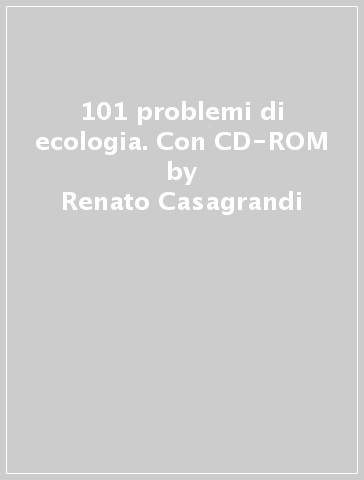 101 problemi di ecologia. Con CD-ROM
by
Renato Casagrandi